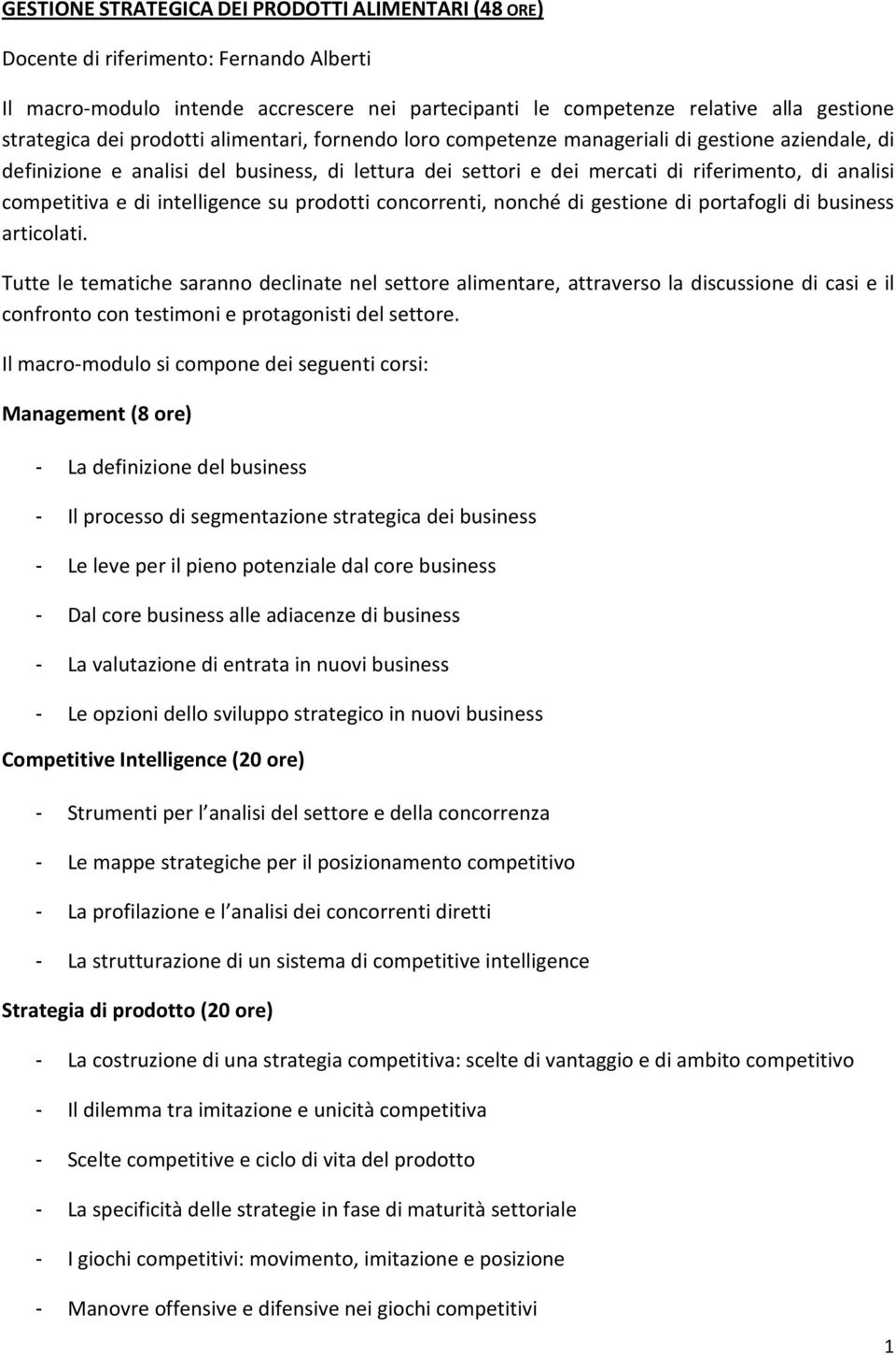 GESTIONE STRATEGICA DEI PRODOTTI ALIMENTARI (48 ORE)

Docente di riferimento: Fernando Alberti

Il macro-modulo intende accrescere nei partecipanti le competenze relative alla gestione strategica dei prodotti alimentari, fornendo loro competenze manageriali di gestione aziendale, di definizione e analisi del business, di lettura dei settori e dei mercati di riferimento, di analisi competitiva e di intelligence su prodotti concorrenti, nonché di gestione di portafogli di business articolati.

Tutte le tematiche saranno declinate nel settore alimentare, attraverso la discussione di casi e il confronto con testimoni e protagonisti del settore.

Il macro-modulo si compone dei seguenti corsi:

Management (8 ore)

- La definizione del business
- Il processo di segmentazione strategica dei business
- Le leve per il pieno potenziale dal core business
- Dal core business alle adiacenze di business
- La valutazione di entrata in nuovi business
- Le opzioni dello sviluppo strategico in nuovi business

Competitive Intelligence (20 ore)

- Strumenti per l analisi del settore e della concorrenza
- Le mappe strategiche per il posizionamento competitivo
- La profilazione e l analisi dei concorrenti diretti
- La strutturazione di un sistema di competitive intelligence

Strategia di prodotto (20 ore)

- La costruzione di una strategia competitiva: scelte di vantaggio e di ambito competitivo
- Il dilemma tra imitazione e unicità competitiva
- Scelte competitive e ciclo di vita del prodotto
- La specificità delle strategie in fase di maturità settoriale
- I giochi competitivi: movimento, imitazione e posizione
- Manovre offensive e difensive nei giochi competitivi

1